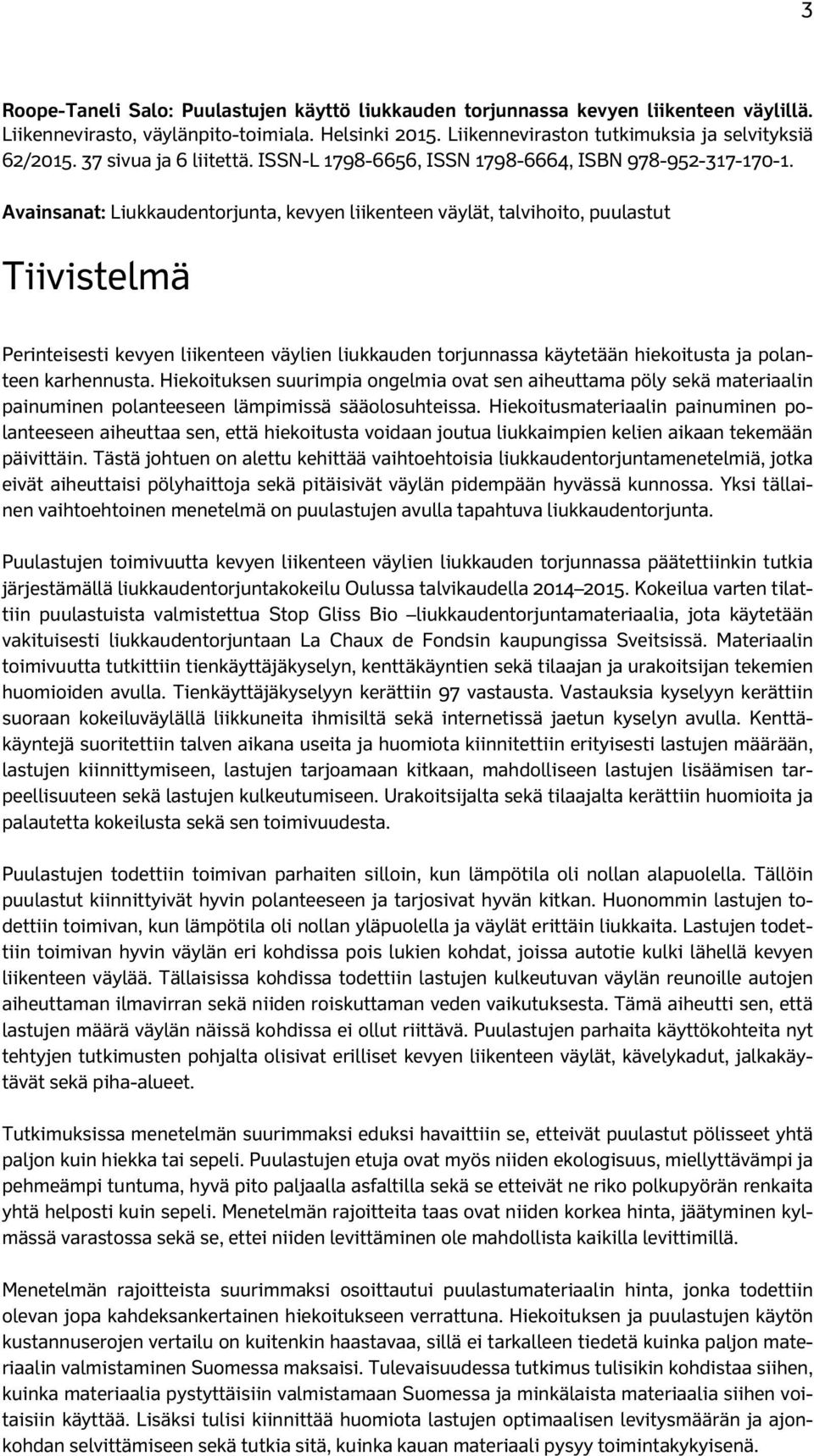 3

Roope-Taneli Salo: Puulastujen käyttö liukkauden torjunnassa kevyen liikenteen väylillä. Liikennevirasto, väylänpito-toimiala. Helsinki 2015. Liikenneviraston tutkimuksia ja selvityksiä 62/2015. 37 sivua ja 6 liitettä. ISSN-L 1798-6656, ISSN 1798-6664, ISBN 978-952-317-170-1.

Avainsanat: Liukkaudentorjunta, kevyen liikenteen väylät, talvihoito, puulastut

Tiivistelmä

Perinteisesti kevyen liikenteen väylien liukkauden torjunnassa käytetään hiekoitusta ja polanteen karhennusta. Hiekoituksen suurimpia ongelmia ovat sen aiheuttama pöly sekä materiaalin painuminen polanteeseen lämpimissä sääolosuhteissa. Hiekoitusmateriaalin painuminen polanteeseen aiheuttaa sen, että hiekoitusta voidaan joutua liukkaimpien kelien aikaan tekemään päivittäin. Tästä johtuen on alettu kehittää vaihtoehtoisia liukkaudentorjuntamenetelmiä, jotka eivät aiheuttaisi pölyhaittoja sekä pitäisivät väylän pidempään hyvässä kunnossa. Yksi tällainen vaihtoehtoinen menetelmä on puulastujen avulla tapahtuva liukkaudentorjunta.

Puulastujen toimivuutta kevyen liikenteen väylien liukkauden torjunnassa päätettiinkin tutkia järjestämällä liukkaudentorjuntakokeilu Oulussa talvikaudella 2014–2015. Kokeilua varten tilattiin puulastuista valmistettua Stop Gliss Bio –liukkaudentorjuntamateriaalia, jota käytetään vakituisesti liukkaudentorjuntaan La Chaux de Fondsin kaupungissa Sveitsissä. Materiaalin toimivuutta tutkittiin tienkäyttäjäkyselyn, kenttäkäyntien sekä tilaajan ja urakoitsijan tekemien huomioiden avulla. Tienkäyttäjäkyselyyn kerättiin 97 vastausta. Vastauksia kyselyyn kerättiin suoraan kokeiluväylällä liikkuneita ihmisiltä sekä internetissä jaetun kyselyn avulla. Kenttäkäyntejä suoritettiin talven aikana useita ja huomiota kiinnitettiin erityisesti lastujen määrään, lastujen kiinnittymiseen, lastujen tarjoamaan kitkaan, mahdolliseen lastujen lisäämisen tarpeellisuuteen sekä lastujen kulkeutumiseen. Urakoitsijalta sekä tilaajalta kerättiin huomioita ja palautetta kokeilusta sekä sen toimivuudesta.

Puulastujen todettiin toimivan parhaiten silloin, kun lämpötila oli nollan alapuolella. Tällöin puulastut kiinnittyivät hyvin polanteeseen ja tarjosivat hyvän kitkan. Huonommin lastujen todettiin toimivan, kun lämpötila oli nollan yläpuolella ja väylät erittäin liukkaita. Lastujen todettiin toimivan hyvin väylän eri kohdissa pois lukien kohdat, joissa autotie kulki lähellä kevyen liikenteen väylää. Tällaisissa kohdissa todettiin lastujen kulkeutuvan väylän reunoille autojen aiheuttaman ilmavirran sekä niiden roiskuttaman veden vaikutuksesta. Tämä aiheutti sen, että lastujen määrä väylän näissä kohdissa ei ollut riittävä. Puulastujen parhaita käyttökohteita nyt tehtyjen tutkimusten pohjalta olisivat erilliset kevyen liikenteen väylät, kävelykadut, jalkakäytävät sekä piha-alueet.

Tutkimuksissa menetelmän suurimmaksi eduksi havaittiin se, etteivät puulastut pölisseet yhtä paljon kuin hiekka tai sepeli. Puulastujen etuja ovat myös niiden ekologisuus, miellyttävämpi ja pehmeämpi tuntuma, hyvä pito paljaalla asfaltilla sekä se etteivät ne riko polkupyörän renkaita yhtä helposti kuin sepeli. Menetelmän rajoitteita taas ovat niiden korkea hinta, jäätyminen kylmässä varastossa sekä se, ettei niiden levittäminen ole mahdollista kaikilla levittimillä.

Menetelmän rajoitteista suurimmaksi osoittautui puulastumateriaalin hinta, jonka todettiin olevan jopa kahdeksankertainen hiekoitukseen verrattuna. Hiekoituksen ja puulastujen käytön kustannuserojen vertailu on kuitenkin haastavaa, sillä ei tarkalleen tiedetä kuinka paljon materiaalin valmistaminen Suomessa maksaisi. Tulevaisuudessa tutkimus tulisikin kohdistaa siihen, kuinka materiaalia pystyttäisiin valmistamaan Suomessa ja minkälaista materiaalia siihen voitaisiin käyttää. Lisäksi tulisi kiinnittää huomiota lastujen optimaalisen levitysmäärän ja ajonkohdan selvittämiseen sekä tutkia sitä, kuinka kauan materiaali pysyy toimintakykyisenä.